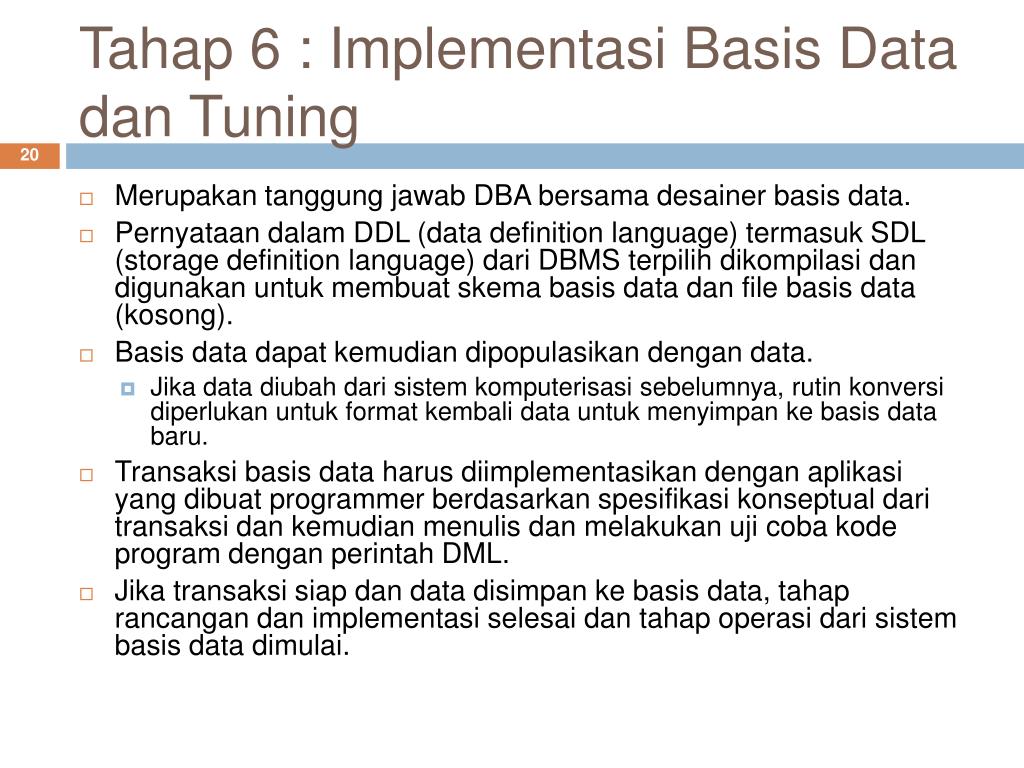 Tahap 6 : Implementasi Basis Data dan Tuning

20

Merupakan tanggung jawab DBA bersama desainer basis data.

Pernyataan dalam DDL (data definition language) termasuk SDL (storage definition language) dari DBMS terpilih dikompilasi dan digunakan untuk membuat skema basis data dan file basis data (kosong).

Basis data dapat kemudian dipopulasikan dengan data.

Jika data diubah dari sistem komputerisasi sebelumnya, rutin konversi diperlukan untuk format kembali data untuk menyimpan ke basis data baru.

Transaksi basis data harus diimplementasikan dengan aplikasi yang dibuat programmer berdasarkan spesifikasi konseptual dari transaksi dan kemudian menulis dan melakukan uji coba kode program dengan perintah DML.

Jika transaksi siap dan data disimpan ke basis data, tahap rancangan dan implementasi selesai dan tahap operasi dari sistem basis data dimulai.